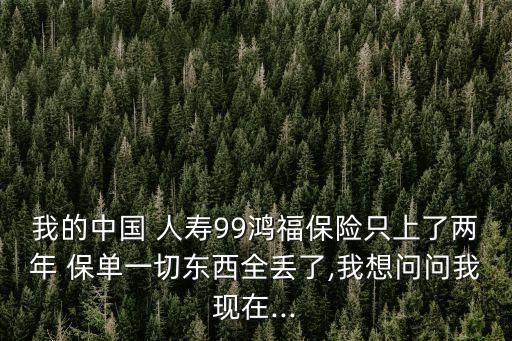 我的中国 人寿99鸿福保险只上了两年 保单一切东西全丢了,我想问问我现在...